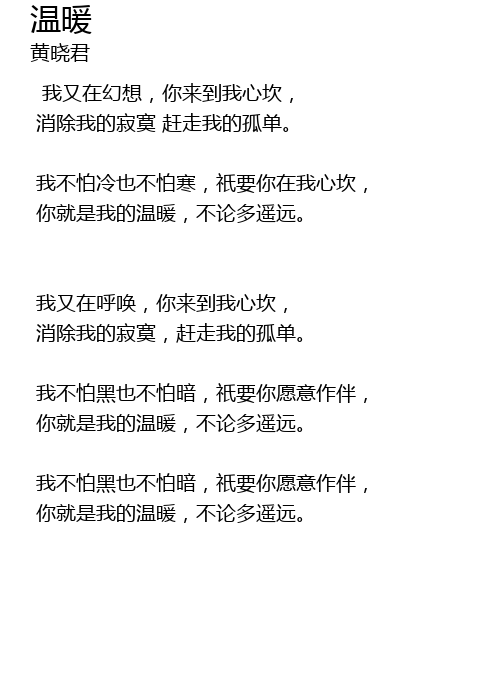 温暖
黄晓君

我又在幻想，你来到我心坎，
消除我的寂寞 赶走我的孤单。

我不怕冷也不怕寒，祇要你在我心坎，
你就是我的温暖，不论多遥远。

我又在呼唤，你来到我心坎，
消除我的寂寞，赶走我的孤单。

我不怕黑也不怕暗，祇要你愿意作伴，
你就是我的温暖，不论多遥远。

我不怕黑也不怕暗，祇要你愿意作伴，
你就是我的温暖，不论多遥远。